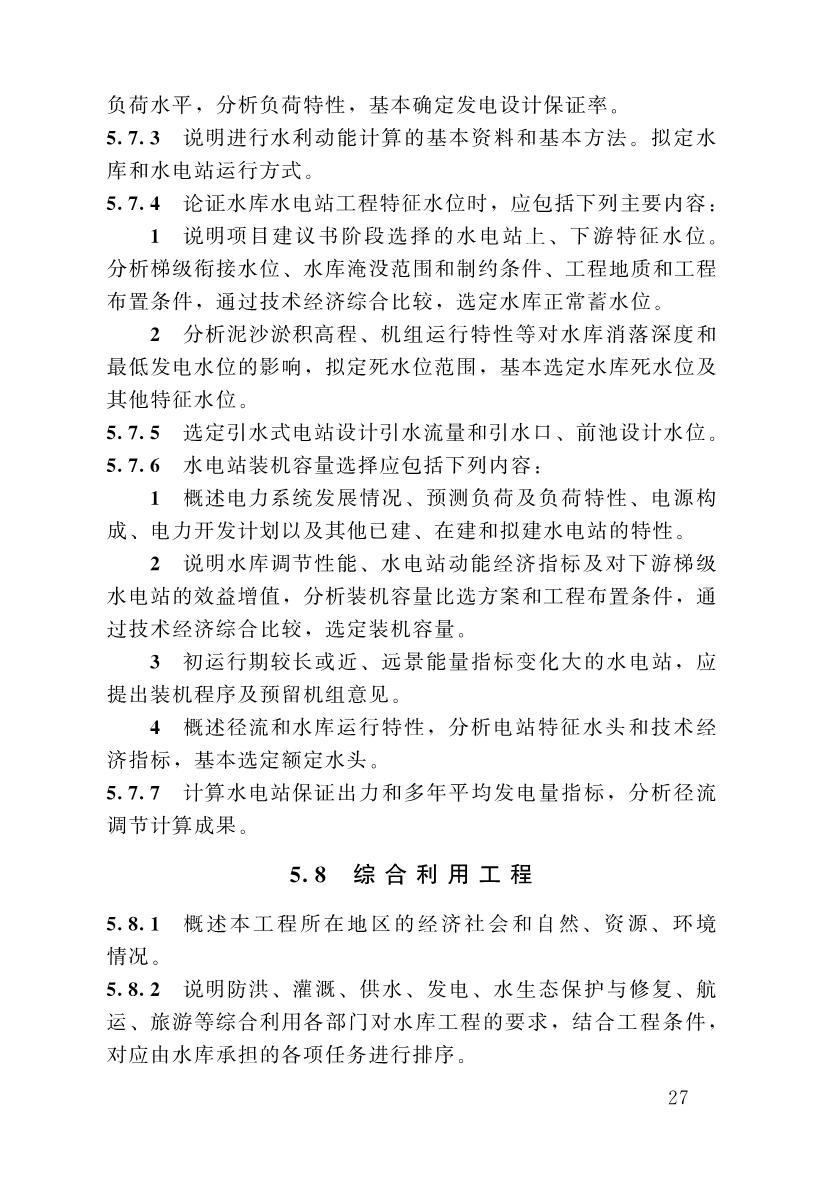 负荷水平，分析负荷特性，基本确定发电设计保证率。

5.7.3 说明进行水利动能计算的基本资料和基本方法。拟定水库和水电站运行方式。

5.7.4 论证水库水电站工程特征水位时，应包括下列主要内容：

1 说明项目建议书阶段选择的水电站上、下游特征水位。分析梯级衔接水位、水库淹没范围和制约条件、工程地质和工程布置条件，通过技术经济综合比较，选定水库正常蓄水位。

2 分析泥沙淤积高程、机组运行特性等对水库消落深度和最低发电水位的影响，拟定死水位范围，基本选定水库死水位及其他特征水位。

5.7.5 选定引水式电站设计引水流量和引水口、前池设计水位。

5.7.6 水电站装机容量选择应包括下列内容：

1 概述电力系统发展情况、预测负荷及负荷特性、电源构成、电力开发计划以及其他已建、在建和拟建水电站的特性。

2 说明水库调节性能、水电站动能经济指标及对下游梯级水电站的效益增值，分析装机容量比选方案和工程布置条件，通过技术经济综合比较，选定装机容量。

3 初运行期较长或近、远景能量指标变化大的水电站，应提出装机程序及预留机组意见。

4 概述径流和水库运行特性，分析电站特征水头和技术经济指标，基本选定额定水头。

5.7.7 计算水电站保证出力和多年平均发电量指标，分析径流调节计算成果。

5.8 综合利用工程

5.8.1 概述本工程所在地区的经济社会和自然、资源、环境情况。

5.8.2 说明防洪、灌溉、供水、发电、水生态保护与修复、航运、旅游等综合利用各部门对水库工程的要求，结合工程条件，对应由水库承担的各项任务进行排序。

27